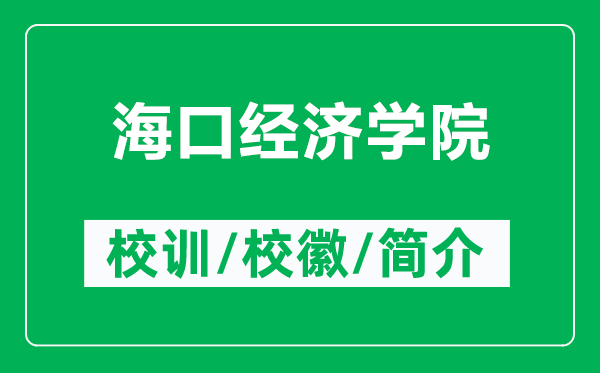 海口经济学院

校训/校徽/简介